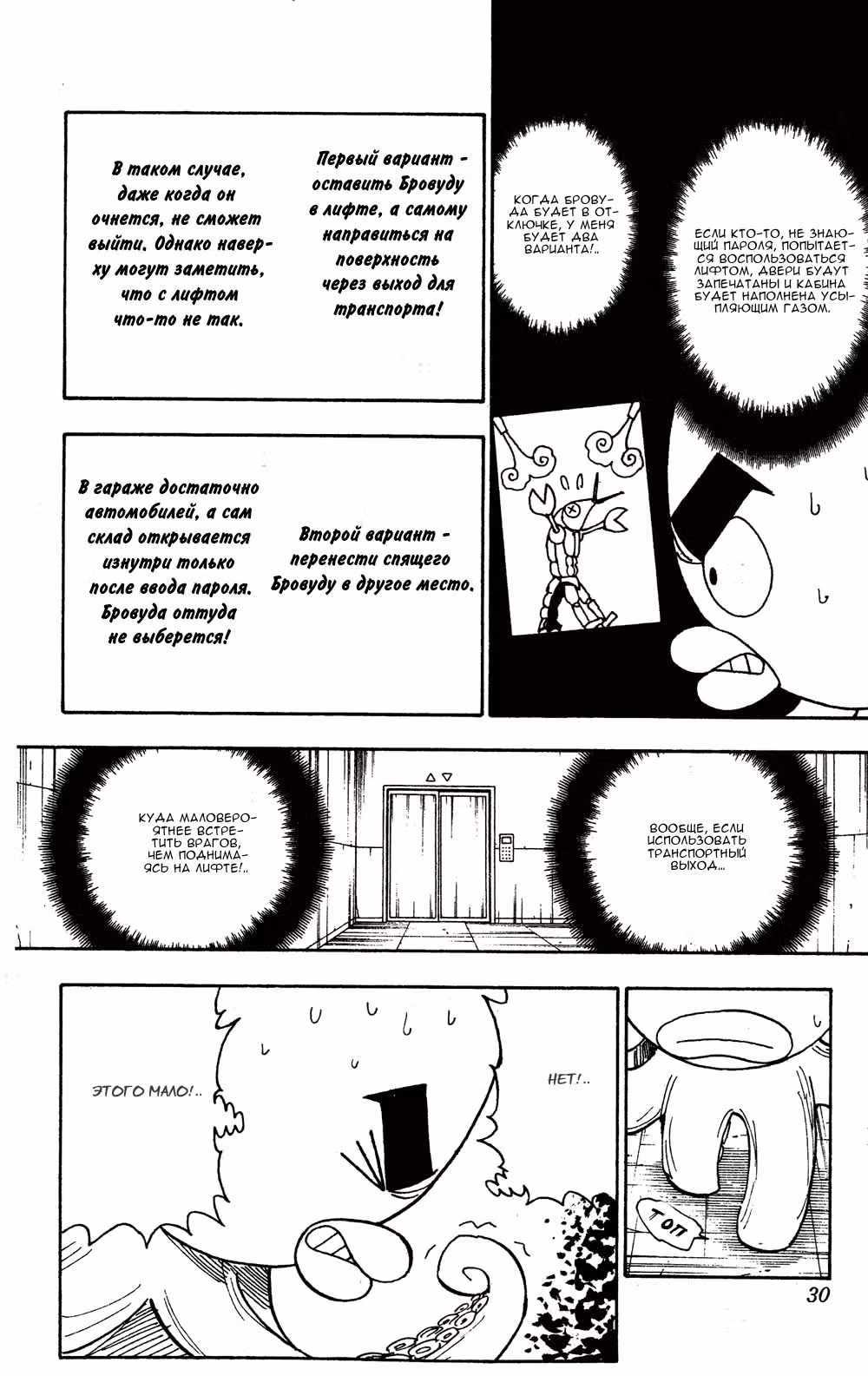 ЕСЛИ КТО-ТО, НЕ ЗНАЮЩИЙ ПАРОЛЯ, ПОПЫТАЕТСЯ ВОСПОЛЬЗОВАТЬСЯ ЛИФТОМ, ДВЕРИ БУДУТ ЗАПЕЧАТАНЫ И КАБИНА БУДЕТ НАПОЛНЕНА УСЫПЛЯЮЩИМ ГАЗОМ.

КОГДА БРОВУДА БУДЕТ В ОТКЛЮЧКЕ, У МЕНЯ БУДЕТ ДВА ВАРИАНТА!..

Первый вариант - оставить Бровуду в лифте, а самому направиться на поверхность через выход для транспорта!

В таком случае, даже когда он очнется, не сможет выйти. Однако наверху могут заметить, что с лифтом что-то не так.

Второй вариант - перенести спящего Бровуду в другое место.

В гараже достаточно автомобилей, а сам склад открывается изнутри только после ввода пароля. Бровуда оттуда не выберется!

ВООБЩЕ, ЕСЛИ ИСПОЛЬЗОВАТЬ ТРАНСПОРТНЫЙ ВЫХОД...

КУДА МАЛОВЕРОЯТНЕЕ ВСТРЕТИТЬ ВРАГОВ, ЧЕМ ПОДНИМАЯСЬ НА ЛИФТЕ!..

ТОП

НЕТ!..

ЭТОГО МАЛО!..

30